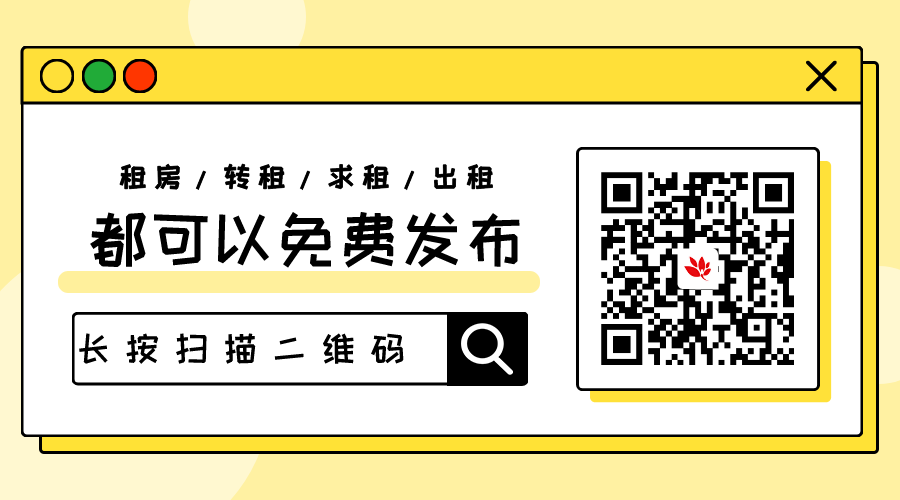 租房 / 转租 / 求租 / 出租

都可以免费发布

长按扫描二维码